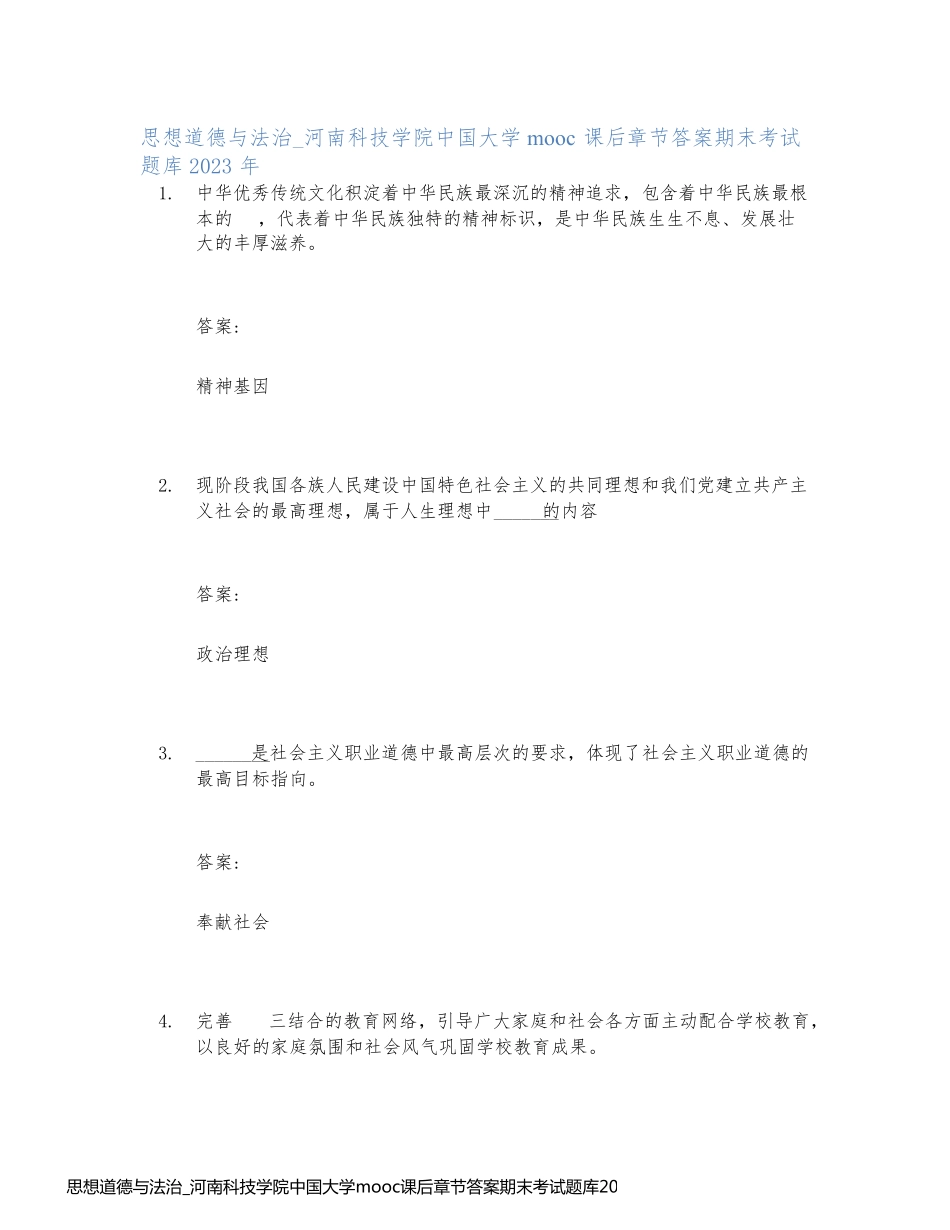 思想道德与法治_河南科技学院中国大学 mooc 课后章节答案期末考试题库 2023 年

1. 中华优秀传统文化积淀着中华民族最深沉的精神追求，包含着中华民族最根本的 ，代表着中华民族独特的精神标识，是中华民族生生不息、发展壮大的丰厚滋养。

答案：

精神基因

2. 现阶段我国各族人民建设中国特色社会主义的共同理想和我们党建立共产主义社会的最高理想，属于人生理想中______的内容

答案：

政治理想

3. ______是社会主义职业道德中最高层次的要求，体现了社会主义职业道德的最高目标指向。

答案：

奉献社会

4. 完善 三结合的教育网络，引导广大家庭和社会各方面主动配合学校教育，以良好的家庭氛围和社会风气巩固学校教育成果。

思想道德与法治_河南科技学院中国大学mooc课后章节答案期末考试题库20